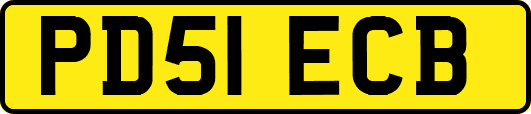 PD51 ECB